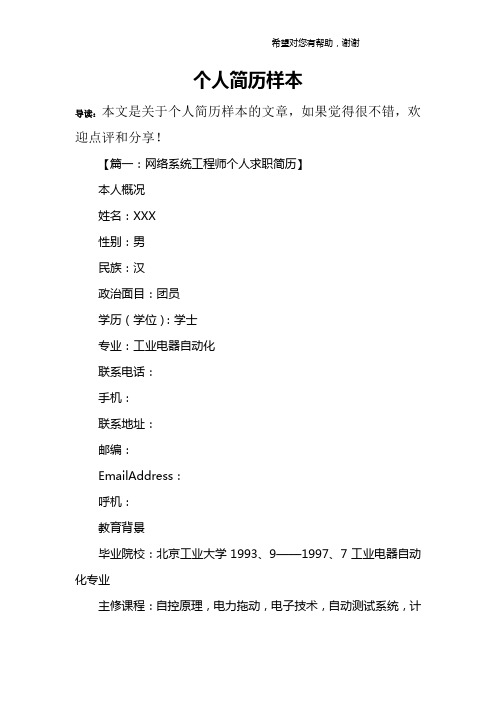 希望对您有帮助，谢谢

个人简历样本

导读：本文是关于个人简历样本的文章，如果觉得很不错，欢迎点评和分享！

【篇一：网络系统工程师个人求职简历】

本人概况

姓名：XXX

性别：男

民族：汉

政治面目：团员

学历（学位）：学士

专业：工业电器自动化

联系电话：

手机：

联系地址：

邮编：

EmailAddress：

呼机：

教育背景

毕业院校：北京工业大学 1993、9——1997、7 工业电器自动化专业

主修课程：自控原理，电力拖动，电子技术，自动测试系统，计